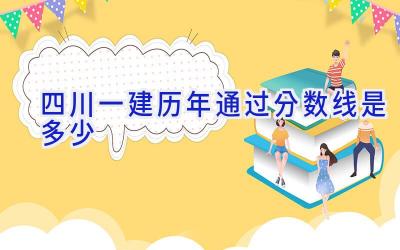 四川一建历年通过分数线是多少